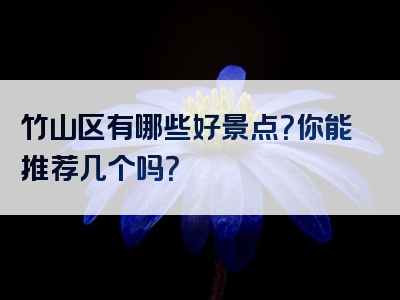 竹山区有哪些好景点?你能推荐几个吗?